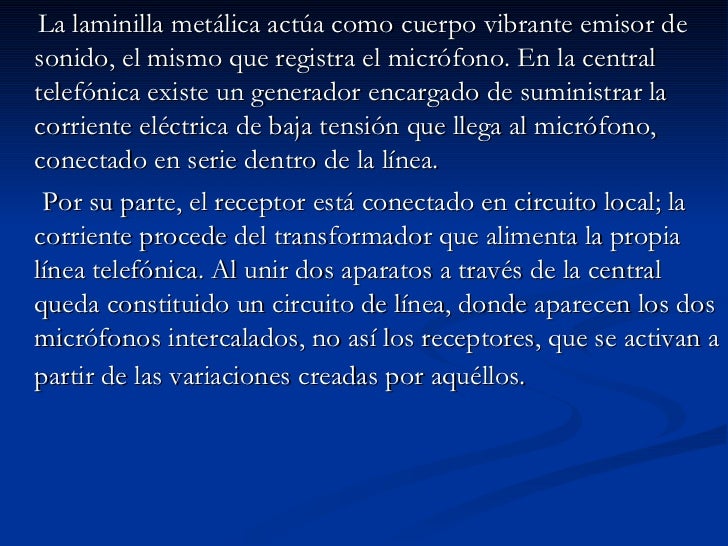 La laminilla metálica actúa como cuerpo vibrante emisor de sonido, el mismo que registra el micrófono. En la central telefónica existe un generador encargado de suministrar la corriente eléctrica de baja tensión que llega al micrófono, conectado en serie dentro de la línea.

Por su parte, el receptor está conectado en circuito local; la corriente procede del transformador que alimenta la propia línea telefónica. Al unir dos aparatos a través de la central queda constituido un circuito de línea, donde aparecen los dos micrófonos intercalados, no así los receptores, que se activan a partir de las variaciones creadas por aquéllos.